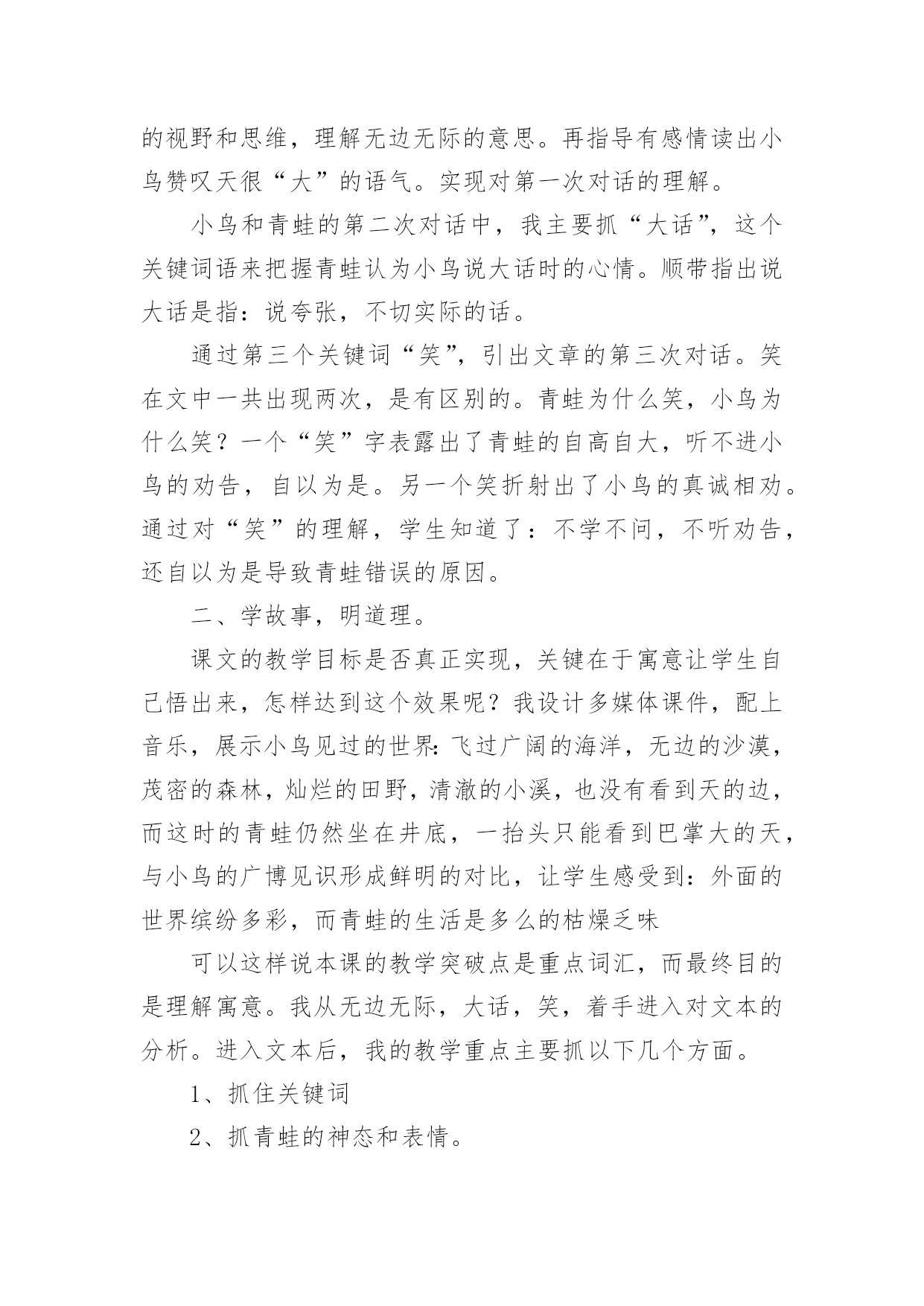 的视野和思维，理解无边无际的意思。再指导有感情读出小鸟赞叹天很“大”的语气。实现对第一次对话的理解。

小鸟和青蛙的第二次对话中，我主要抓“大话”，这个关键词语来把握青蛙认为小鸟说大话时的心情。顺带指出说大话是指：说夸张，不切实际的话。

通过第三个关键词“笑”，引出文章的第三次对话。笑在文中一共出现两次，是有区别的。青蛙为什么笑，小鸟为什么笑？一个“笑”字表露出了青蛙的自高自大，听不进小鸟的劝告，自以为是。另一个笑折射出了小鸟的真诚相劝。通过对“笑”的理解，学生知道了：不学不问，不听劝告，还自以为是导致青蛙错误的原因。

二、学故事，明道理。

课文的教学目标是否真正实现，关键在于寓意让学生自己悟出来，怎样达到这个效果呢？我设计多媒体课件，配上音乐，展示小鸟见过的世界:飞过广阔的海洋，无边的沙漠，茂密的森林，灿烂的田野，清澈的小溪，也没有看到天的边，而这时的青蛙仍然坐在井底，一抬头只能看到巴掌大的天，与小鸟的广博见识形成鲜明的对比，让学生感受到：外面的世界缤纷多彩，而青蛙的生活是多么的枯燥乏味

可以这样说本课的教学突破点是重点词汇，而最终目的是理解寓意。我从无边无际，大话，笑，着手进入对文本的分析。进入文本后，我的教学重点主要抓以下几个方面。

1、抓住关键词

2、抓青蛙的神态和表情。